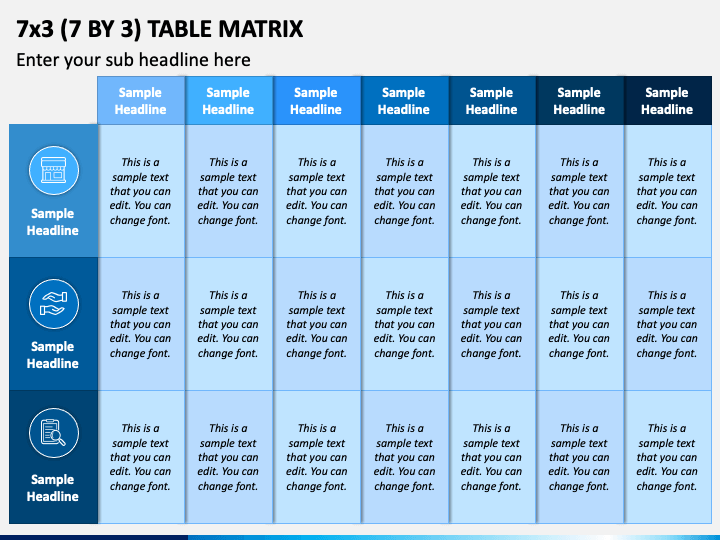 7x3 (7 BY 3) TABLE MATRIX

Enter your sub headline here

| | Sample Headline | Sample Headline | Sample Headline | Sample Headline | Sample Headline | Sample Headline | Sample Headline |
|---|---|---|---|---|---|---|---|
| Sample Headline | This is a sample text that you can edit. You can change font. | This is a sample text that you can edit. You can change font. | This is a sample text that you can edit. You can change font. | This is a sample text that you can edit. You can change font. | This is a sample text that you can edit. You can change font. | This is a sample text that you can edit. You can change font. | This is a sample text that you can edit. You can change font. |
| Sample Headline | This is a sample text that you can edit. You can change font. | This is a sample text that you can edit. You can change font. | This is a sample text that you can edit. You can change font. | This is a sample text that you can edit. You can change font. | This is a sample text that you can edit. You can change font. | This is a sample text that you can edit. You can change font. | This is a sample text that you can edit. You can change font. |
| Sample Headline | This is a sample text that you can edit. You can change font. | This is a sample text that you can edit. You can change font. | This is a sample text that you can edit. You can change font. | This is a sample text that you can edit. You can change font. | This is a sample text that you can edit. You can change font. | This is a sample text that you can edit. You can change font. | This is a sample text that you can edit. You can change font. |